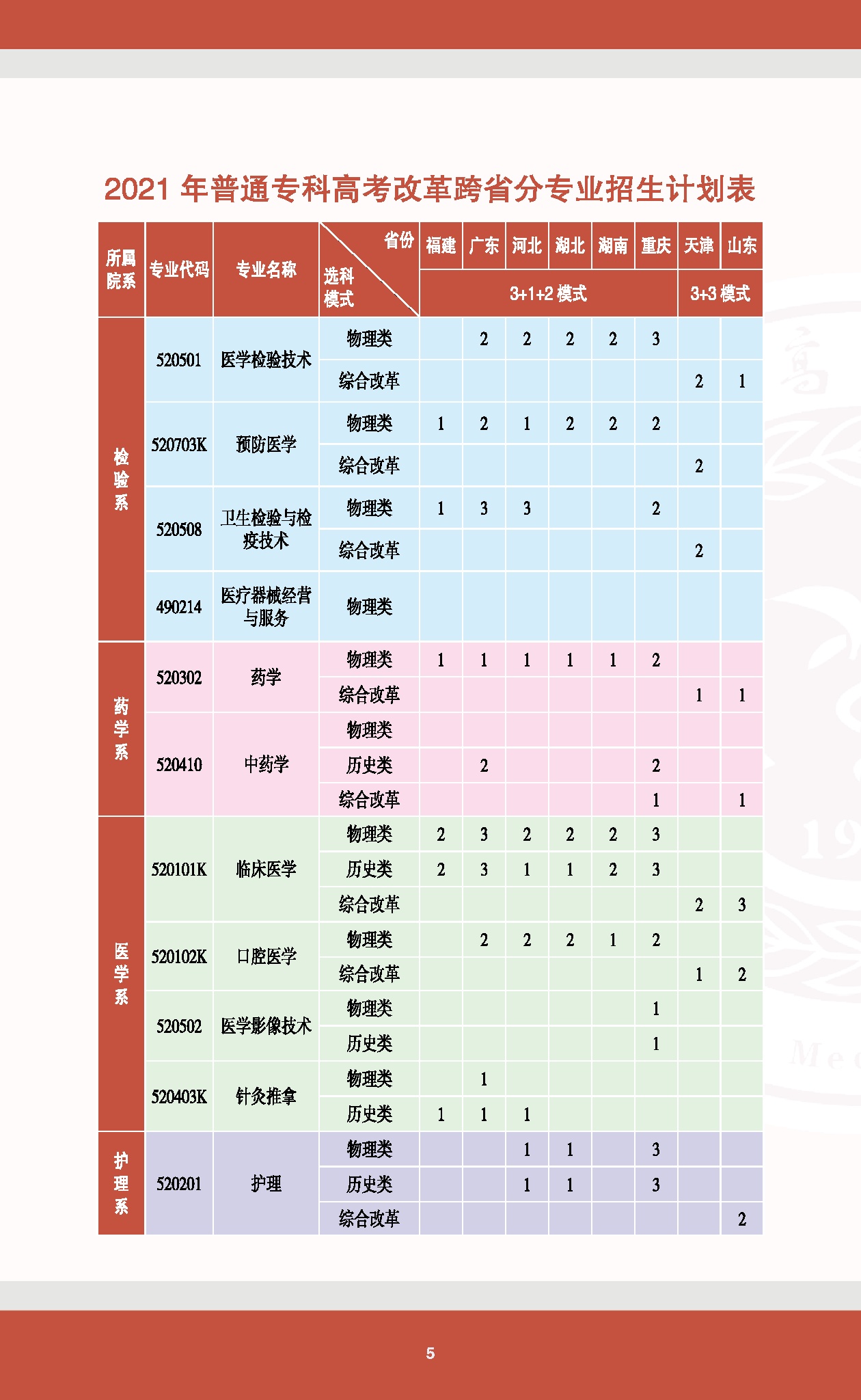 2021 年普通专科高考改革跨省分专业招生计划表

| 所属院系 | 专业代码 | 专业名称 | 省份 / 选科模式 | 福建 | 广东 | 河北 | 湖北 | 湖南 | 重庆 | 天津 | 山东 |
|---|---|---|---|---|---|---|---|---|---|---|---|
| | | | | 3+1+2 模式 | | | | | | 3+3 模式 | |
| 检验系 | 520501 | 医学检验技术 | 物理类 | | 2 | 2 | 2 | 2 | 3 | | |
| | | | 综合改革 | | | | | | | 2 | 1 |
| | 520703K | 预防医学 | 物理类 | 1 | 2 | 1 | 2 | 2 | 2 | | |
| | | | 综合改革 | | | | | | | 2 | |
| | 520508 | 卫生检验与检疫技术 | 物理类 | 1 | 3 | 3 | | | 2 | | |
| | | | 综合改革 | | | | | | | 2 | |
| | 490214 | 医疗器械经营与服务 | 物理类 | | | | | | | | |
| 药学系 | 520302 | 药学 | 物理类 | 1 | 1 | 1 | 1 | 1 | 2 | | |
| | | | 综合改革 | | | | | | | 1 | 1 |
| | 520410 | 中药学 | 物理类 | | | | | | | | |
| | | | 历史类 | | 2 | | | | 2 | | |
| | | | 综合改革 | | | | | | 1 | | 1 |
| 医学系 | 520101K | 临床医学 | 物理类 | 2 | 3 | 2 | 2 | 2 | 3 | | |
| | | | 历史类 | 2 | 3 | 1 | 1 | 2 | 3 | | |
| | | | 综合改革 | | | | | | | 2 | 3 |
| | 520102K | 口腔医学 | 物理类 | | 2 | 2 | 2 | 1 | 2 | | |
| | | | 综合改革 | | | | | | | 1 | 2 |
| | 520502 | 医学影像技术 | 物理类 | | | | | | 1 | | |
| | | | 历史类 | | | | | | 1 | | |
| | 520403K | 针灸推拿 | 物理类 | | 1 | | | | | | |
| | | | 历史类 | 1 | 1 | 1 | | | | | |
| 护理系 | 520201 | 护理 | 物理类 | | | 1 | 1 | | 3 | | |
| | | | 历史类 | | | 1 | 1 | | 3 | | |
| | | | 综合改革 | | | | | | | | 2 |

5